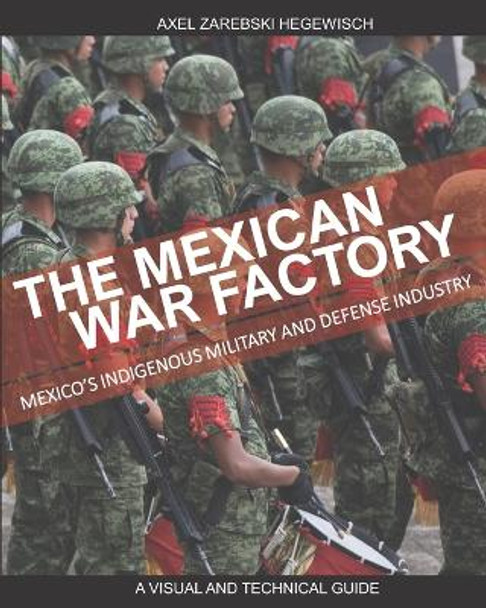 AXEL ZAREBSKI HEGEWISCH

THE MEXICAN WAR FACTORY

MEXICO'S INDIGENOUS MILITARY AND DEFENSE INDUSTRY

A VISUAL AND TECHNICAL GUIDE